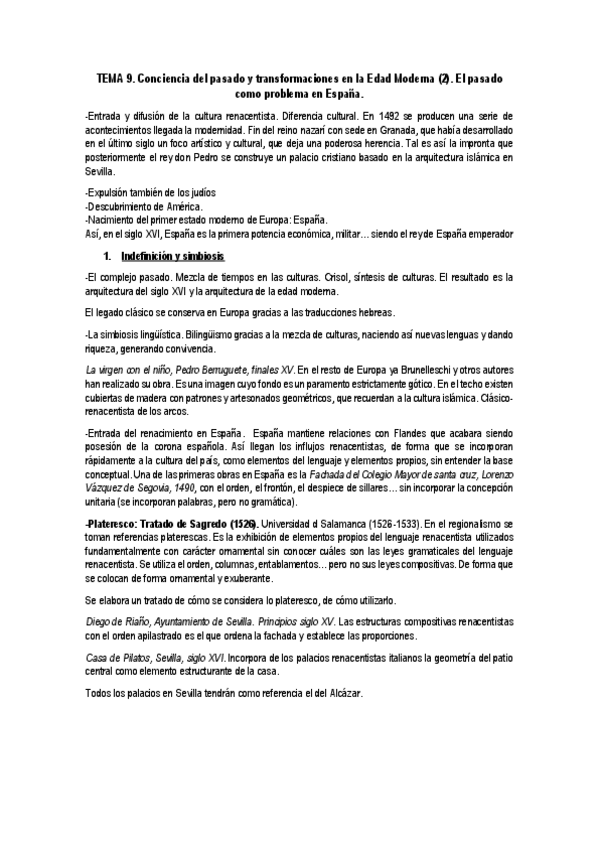 TEMA 9. Conciencia del pasado y transformaciones en la Edad Moderna (2). El pasado como problema en España.

-Entrada y difusión de la cultura renacentista. Diferencia cultural. En 1492 se producen una serie de acontecimientos llegada la modernidad. Fin del reino nazarí con sede en Granada, que había desarrollado en el último siglo un foco artístico y cultural, que deja una poderosa herencia. Tal es así la impronta que posteriormente el rey don Pedro se construye un palacio cristiano basado en la arquitectura islámica en Sevilla.

-Expulsión también de los judíos
-Descubrimiento de América.
-Nacimiento del primer estado moderno de Europa: España.
Así, en el siglo XVI, España es la primera potencia económica, militar… siendo el rey de España emperador

1. Indefinición y simbiosis

-El complejo pasado. Mezcla de tiempos en las culturas. Crisol, síntesis de culturas. El resultado es la arquitectura del siglo XVI y la arquitectura de la edad moderna.

El legado clásico se conserva en Europa gracias a las traducciones hebreas.

-La simbiosis lingüística. Bilingüismo gracias a la mezcla de culturas, naciendo así nuevas lenguas y dando riqueza, generando convivencia.

La virgen con el niño, Pedro Berruguete, finales XV. En el resto de Europa ya Brunelleschi y otros autores han realizado su obra. Es una imagen cuyo fondo es un paramento estrictamente gótico. En el techo existen cubiertas de madera con patrones y artesonados geométricos, que recuerdan a la cultura islámica. Clásico-renacentista de los arcos.

-Entrada del renacimiento en España. España mantiene relaciones con Flandes que acabara siendo posesión de la corona española. Así llegan los influjos renacentistas, de forma que se incorporan rápidamente a la cultura del país, como elementos del lenguaje y elementos propios, sin entender la base conceptual. Una de las primeras obras en España es la Fachada del Colegio Mayor de santa cruz, Lorenzo Vázquez de Segovia, 1490, con el orden, el frontón, el despiece de sillares… sin incorporar la concepción unitaria (se incorporan palabras, pero no gramática).

-Plateresco: Tratado de Sagredo (1526). Universidad d Salamanca (1526-1533). En el regionalismo se toman referencias platerescas. Es la exhibición de elementos propios del lenguaje renacentista utilizados fundamentalmente con carácter ornamental sin conocer cuáles son las leyes gramaticales del lenguaje renacentista. Se utiliza el orden, columnas, entablamentos… pero no sus leyes compositivas. De forma que se colocan de forma ornamental y exuberante.

Se elabora un tratado de cómo se considera lo plateresco, de cómo utilizarlo.

Diego de Riaño, Ayuntamiento de Sevilla. Principios siglo XV. Las estructuras compositivas renacentistas con el orden apilastrado es el que ordena la fachada y establece las proporciones.

Casa de Pilatos, Sevilla, siglo XVI. Incorpora de los palacios renacentistas italianos la geometría del patio central como elemento estructurante de la casa.

Todos los palacios en Sevilla tendrán como referencia el del Alcázar.